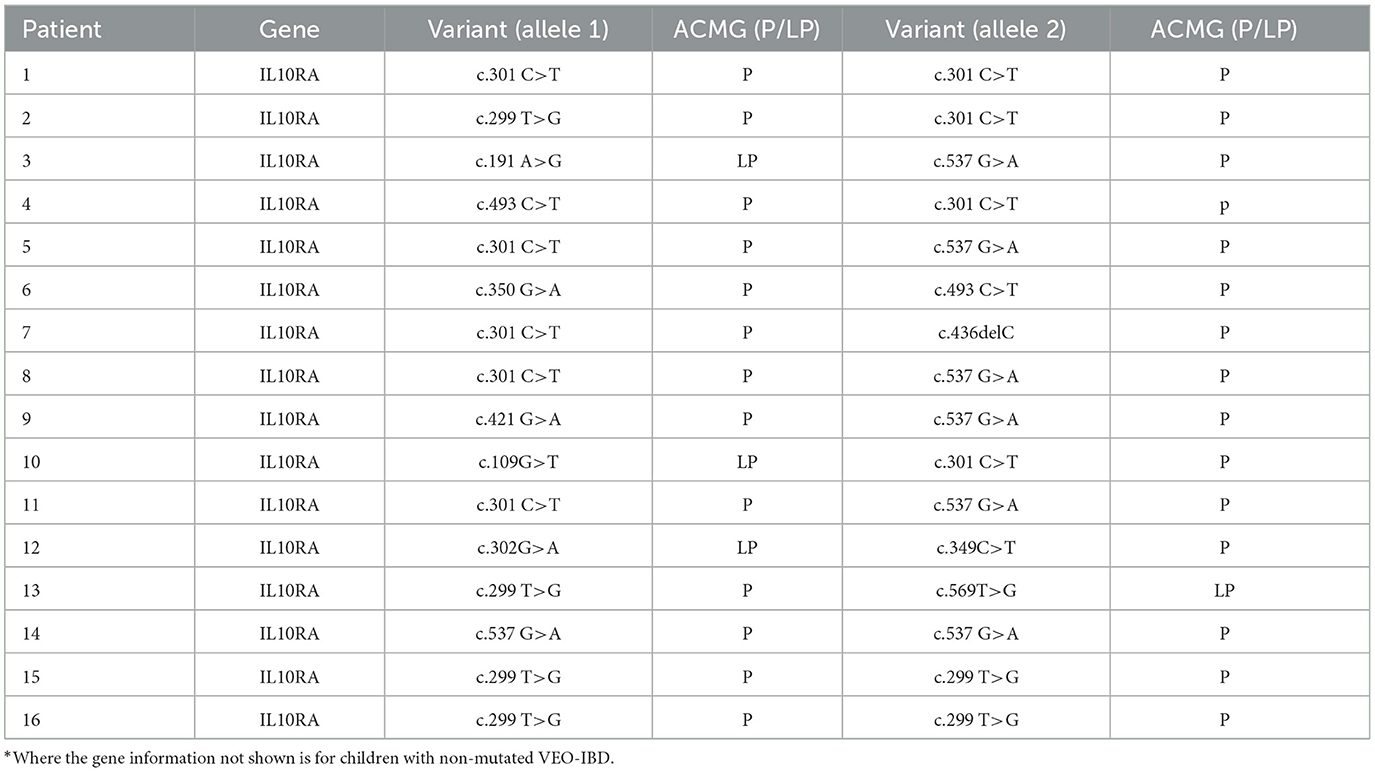 | Patient | Gene | Variant (allele 1) | ACMG (P/LP) | Variant (allele 2) | ACMG (P/LP) |
|---|---|---|---|---|---|
| 1 | IL10RA | c.301 C>T | P | c.301 C>T | P |
| 2 | IL10RA | c.299 T>G | P | c.301 C>T | P |
| 3 | IL10RA | c.191 A>G | LP | c.537 G>A | P |
| 4 | IL10RA | c.493 C>T | P | c.301 C>T | p |
| 5 | IL10RA | c.301 C>T | P | c.537 G>A | P |
| 6 | IL10RA | c.350 G>A | P | c.493 C>T | P |
| 7 | IL10RA | c.301 C>T | P | c.436delC | P |
| 8 | IL10RA | c.301 C>T | P | c.537 G>A | P |
| 9 | IL10RA | c.421 G>A | P | c.537 G>A | P |
| 10 | IL10RA | c.109G>T | LP | c.301 C>T | P |
| 11 | IL10RA | c.301 C>T | P | c.537 G>A | P |
| 12 | IL10RA | c.302G>A | LP | c.349C>T | P |
| 13 | IL10RA | c.299 T>G | P | c.569T>G | LP |
| 14 | IL10RA | c.537 G>A | P | c.537 G>A | P |
| 15 | IL10RA | c.299 T>G | P | c.299 T>G | P |
| 16 | IL10RA | c.299 T>G | P | c.299 T>G | P |

*Where the gene information not shown is for children with non-mutated VEO-IBD.